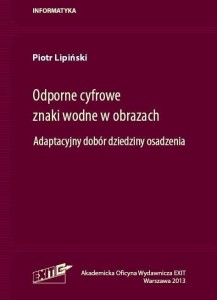 INFORMATYKA

Piotr Lipiński

Odporne cyfrowe znaki wodne w obrazach

Adaptacyjny dobór dziedziny osadzenia

EXIT

Akademicka Oficyna Wydawnicza EXIT
Warszawa 2013